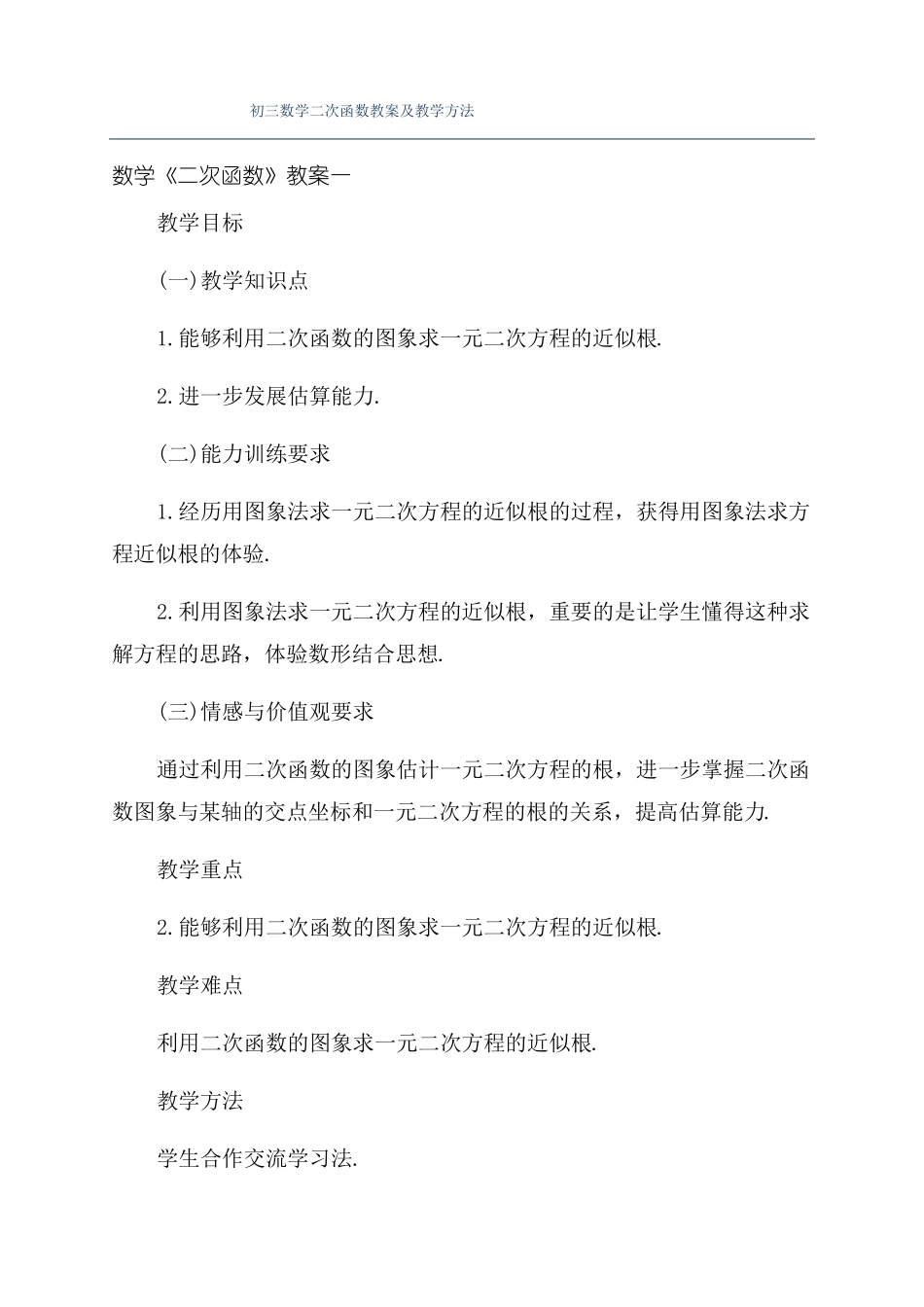 初三数学二次函数教案及教学方法

数学《二次函数》教案一

教学目标

(一)教学知识点

1.能够利用二次函数的图象求一元二次方程的近似根.

2.进一步发展估算能力.

(二)能力训练要求

1.经历用图象法求一元二次方程的近似根的过程，获得用图象法求方程近似根的体验.

2.利用图象法求一元二次方程的近似根，重要的是让学生懂得这种求解方程的思路，体验数形结合思想.

(三)情感与价值观要求

通过利用二次函数的图象估计一元二次方程的根，进一步掌握二次函数图象与某轴的交点坐标和一元二次方程的根的关系，提高估算能力.

教学重点

2.能够利用二次函数的图象求一元二次方程的近似根.

教学难点

利用二次函数的图象求一元二次方程的近似根.

教学方法

学生合作交流学习法.